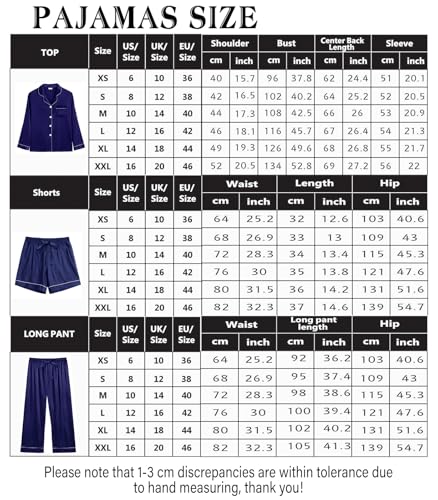 PAJAMAS SIZE

| TOP | Size | US/ Size | UK/ Size | EU/ Size | Shoulder cm | Shoulder inch | Bust cm | Bust inch | Center Back Length cm | Center Back Length inch | Sleeve cm | Sleeve inch |
|---|---|---|---|---|---|---|---|---|---|---|---|---|
| | XS | 6 | 10 | 36 | 40 | 15.7 | 96 | 37.8 | 62 | 24.4 | 51 | 20.1 |
| | S | 8 | 12 | 38 | 42 | 16.5 | 102 | 40.2 | 64 | 25.2 | 52 | 20.5 |
| | M | 10 | 14 | 40 | 44 | 17.3 | 108 | 42.5 | 66 | 26 | 53 | 20.9 |
| | L | 12 | 16 | 42 | 46 | 18.1 | 116 | 45.7 | 67 | 26.4 | 54 | 21.3 |
| | XL | 14 | 18 | 44 | 49 | 19.3 | 126 | 49.6 | 68 | 26.8 | 55 | 21.7 |
| | XXL | 16 | 20 | 46 | 52 | 20.5 | 134 | 52.8 | 69 | 27.2 | 56 | 22 |

| Shorts | Size | US/ Size | UK/ Size | EU/ Size | Waist cm | Waist inch | Length cm | Length inch | Hip cm | Hip inch |
|---|---|---|---|---|---|---|---|---|---|---|
| | XS | 6 | 10 | 36 | 64 | 25.2 | 32 | 12.6 | 103 | 40.6 |
| | S | 8 | 12 | 38 | 68 | 26.9 | 33 | 13 | 109 | 43 |
| | M | 10 | 14 | 40 | 72 | 28.3 | 34 | 13.4 | 115 | 45.3 |
| | L | 12 | 16 | 42 | 76 | 30 | 35 | 13.8 | 121 | 47.6 |
| | XL | 14 | 18 | 44 | 80 | 31.5 | 36 | 14.2 | 131 | 51.6 |
| | XXL | 16 | 20 | 46 | 82 | 32.3 | 37 | 14.6 | 139 | 54.7 |

| LONG PANT | Size | US/ Size | UK/ Size | EU/ Size | Waist cm | Waist inch | Long pant length cm | Long pant length inch | Hip cm | Hip inch |
|---|---|---|---|---|---|---|---|---|---|---|
| | XS | 6 | 10 | 36 | 64 | 25.2 | 92 | 36.2 | 103 | 40.6 |
| | S | 8 | 12 | 38 | 68 | 26.9 | 95 | 37.4 | 109 | 43 |
| | M | 10 | 14 | 40 | 72 | 28.3 | 98 | 38.6 | 115 | 45.3 |
| | L | 12 | 16 | 42 | 76 | 30 | 100 | 39.4 | 121 | 47.6 |
| | XL | 14 | 18 | 44 | 80 | 31.5 | 102 | 40.2 | 131 | 51.6 |
| | XXL | 16 | 20 | 46 | 82 | 32.3 | 105 | 41.3 | 139 | 54.7 |

Please note that 1-3 cm discrepancies are within tolerance due to hand measuring, thank you!